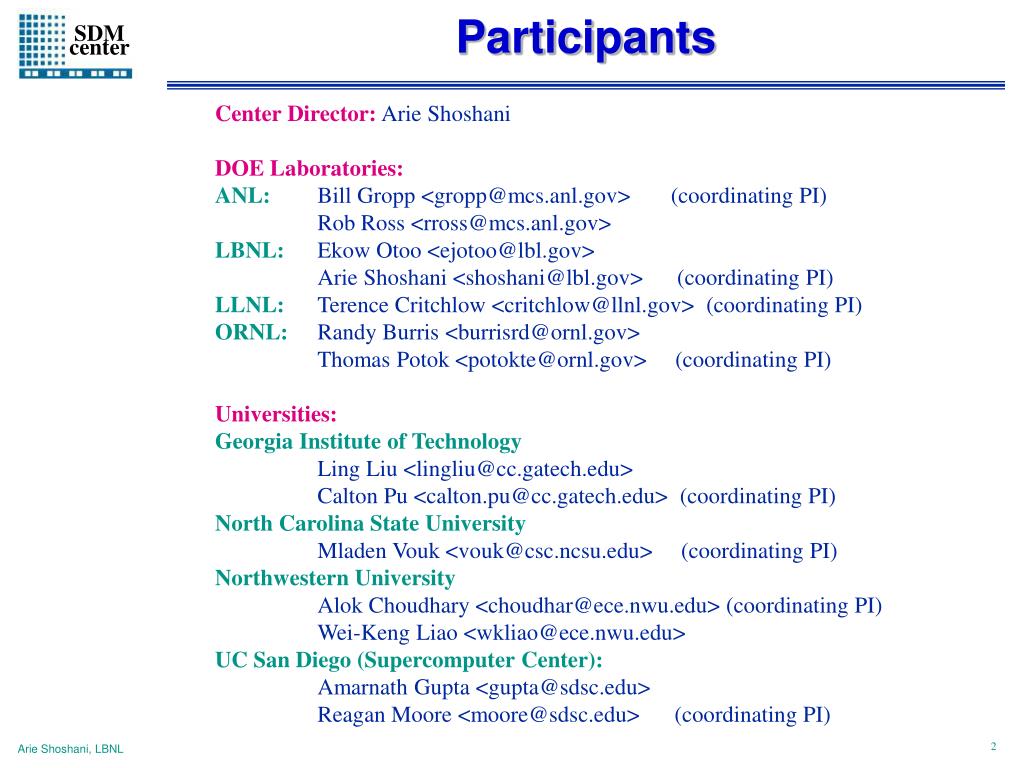 SDM center

Participants

Center Director: Arie Shoshani

DOE Laboratories:
ANL: Bill Gropp <gropp@mcs.anl.gov> (coordinating PI)
Rob Ross <rross@mcs.anl.gov>
LBNL: Ekow Otoo <ejotoo@lbl.gov>
Arie Shoshani <shoshani@lbl.gov> (coordinating PI)
LLNL: Terence Critchlow <critchlow@llnl.gov> (coordinating PI)
ORNL: Randy Burris <burrisrd@ornl.gov>
Thomas Potok <potokte@ornl.gov> (coordinating PI)

Universities:
Georgia Institute of Technology
Ling Liu <lingliu@cc.gatech.edu>
Calton Pu <calton.pu@cc.gatech.edu> (coordinating PI)
North Carolina State University
Mladen Vouk <vouk@csc.ncsu.edu> (coordinating PI)
Northwestern University
Alok Choudhary <choudhar@ece.nwu.edu> (coordinating PI)
Wei-Keng Liao <wkliao@ece.nwu.edu>
UC San Diego (Supercomputer Center):
Amarnath Gupta <gupta@sdsc.edu>
Reagan Moore <moore@sdsc.edu> (coordinating PI)

Arie Shoshani, LBNL

2